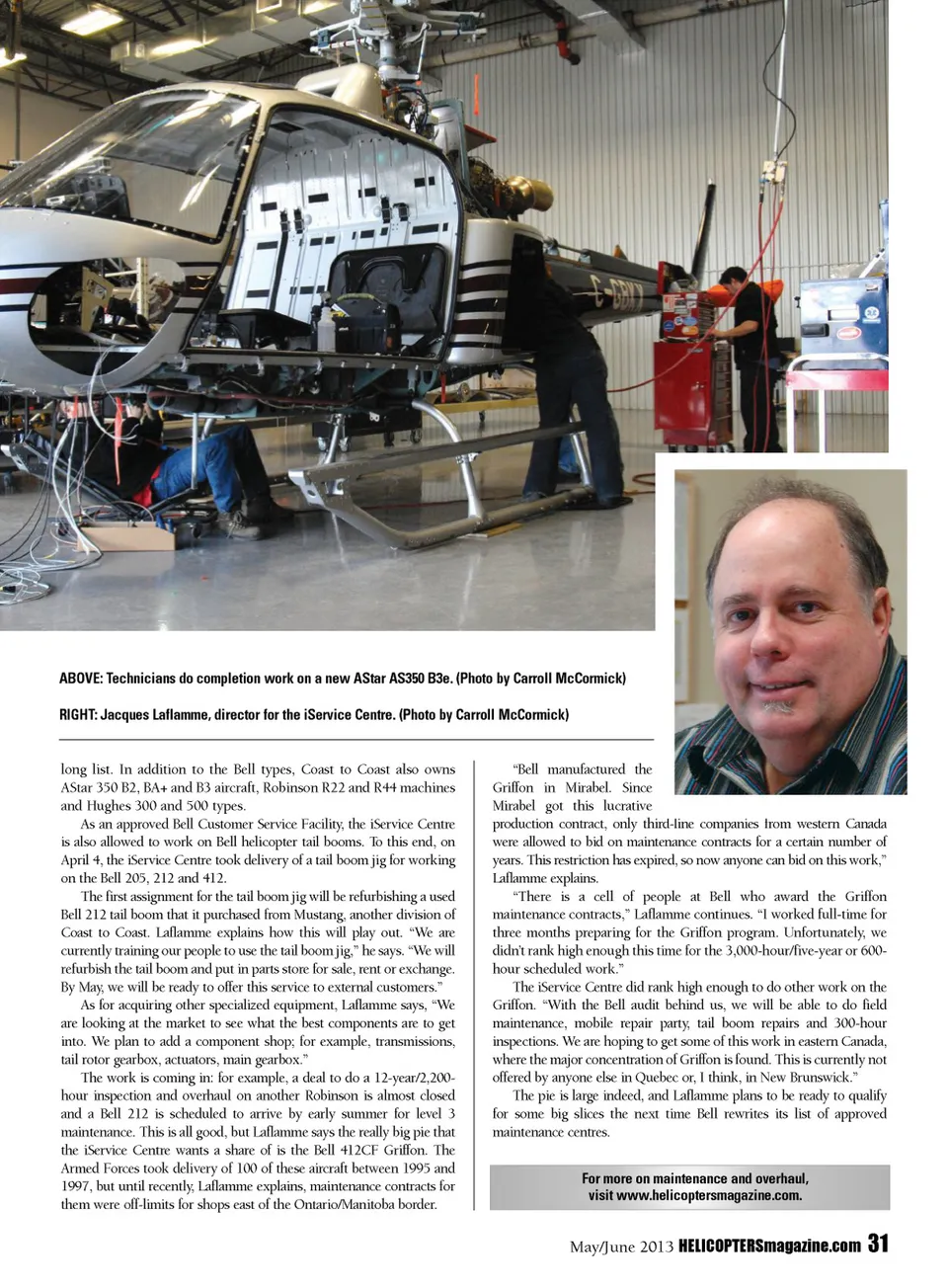 ABOVE: Technicians do completion work on a new AStar AS350 B3e. (Photo by Carroll McCormick)

RIGHT: Jacques Laflamme, director for the iService Centre. (Photo by Carroll McCormick)

long list. In addition to the Bell types, Coast to Coast also owns AStar 350 B2, BA+ and B3 aircraft, Robinson R22 and R44 machines and Hughes 300 and 500 types.

As an approved Bell Customer Service Facility, the iService Centre is also allowed to work on Bell helicopter tail booms. To this end, on April 4, the iService Centre took delivery of a tail boom jig for working on the Bell 205, 212 and 412.

The first assignment for the tail boom jig will be refurbishing a used Bell 212 tail boom that it purchased from Mustang, another division of Coast to Coast. Laflamme explains how this will play out. "We are currently training our people to use the tail boom jig," he says. "We will refurbish the tail boom and put in parts store for sale, rent or exchange. By May, we will be ready to offer this service to external customers."

As for acquiring other specialized equipment, Laflamme says, "We are looking at the market to see what the best components are to get into. We plan to add a component shop; for example, transmissions, tail rotor gearbox, actuators, main gearbox."

The work is coming in: for example, a deal to do a 12-year/2,200-hour inspection and overhaul on another Robinson is almost closed and a Bell 212 is scheduled to arrive by early summer for level 3 maintenance. This is all good, but Laflamme says the really big pie that the iService Centre wants a share of is the Bell 412CF Griffon. The Armed Forces took delivery of 100 of these aircraft between 1995 and 1997, but until recently, Laflamme explains, maintenance contracts for them were off-limits for shops east of the Ontario/Manitoba border.

"Bell manufactured the Griffon in Mirabel. Since Mirabel got this lucrative production contract, only third-line companies from western Canada were allowed to bid on maintenance contracts for a certain number of years. This restriction has expired, so now anyone can bid on this work," Laflamme explains.

"There is a cell of people at Bell who award the Griffon maintenance contracts," Laflamme continues. "I worked full-time for three months preparing for the Griffon program. Unfortunately, we didn't rank high enough this time for the 3,000-hour/five-year or 600-hour scheduled work."

The iService Centre did rank high enough to do other work on the Griffon. "With the Bell audit behind us, we will be able to do field maintenance, mobile repair party, tail boom repairs and 300-hour inspections. We are hoping to get some of this work in eastern Canada, where the major concentration of Griffon is found. This is currently not offered by anyone else in Quebec or, I think, in New Brunswick."

The pie is large indeed, and Laflamme plans to be ready to qualify for some big slices the next time Bell rewrites its list of approved maintenance centres.

For more on maintenance and overhaul, visit www.helicoptersmagazine.com.

May/June 2013 HELICOPTERSmagazine.com 31